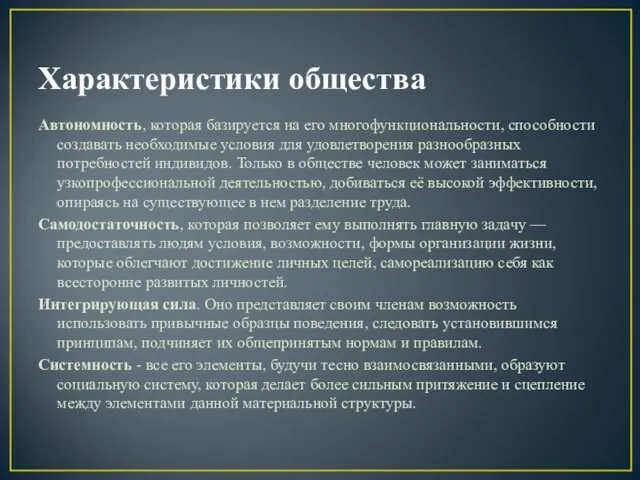 Характеристики общества

Автономность, которая базируется на его многофункциональности, способности создавать необходимые условия для удовлетворения разнообразных потребностей индивидов. Только в обществе человек может заниматься узкопрофессиональной деятельностью, добиваться её высокой эффективности, опираясь на существующее в нем разделение труда.

Самодостаточность, которая позволяет ему выполнять главную задачу — предоставлять людям условия, возможности, формы организации жизни, которые облегчают достижение личных целей, самореализацию себя как всесторонне развитых личностей.

Интегрирующая сила. Оно представляет своим членам возможность использовать привычные образцы поведения, следовать установившимся принципам, подчиняет их общепринятым нормам и правилам.

Системность - все его элементы, будучи тесно взаимосвязанными, образуют социальную систему, которая делает более сильным притяжение и сцепление между элементами данной материальной структуры.